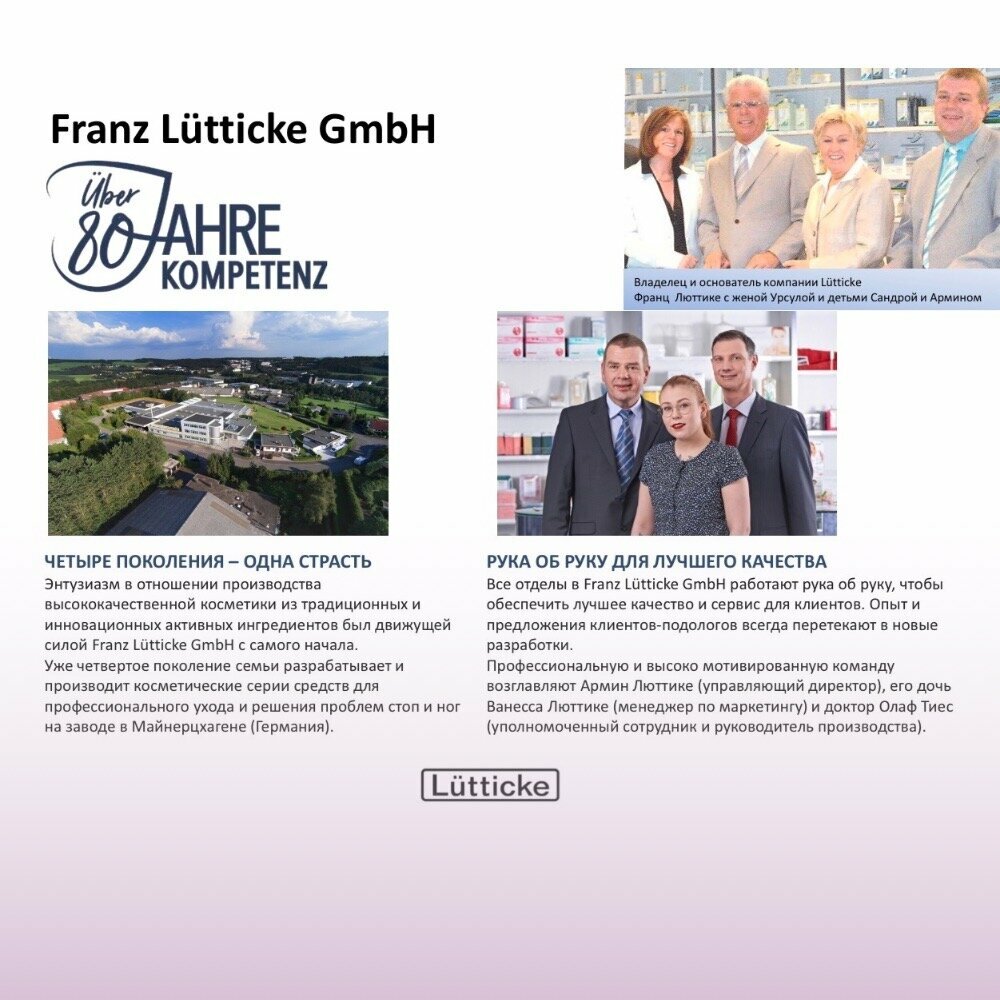 Franz Lütticke GmbH

Über 80 JAHRE KOMPETENZ

Владелец и основатель компании Lütticke
Франц Люттике с женой Урсулой и детьми Сандрой и Армином

ЧЕТЫРЕ ПОКОЛЕНИЯ – ОДНА СТРАСТЬ
Энтузиазм в отношении производства высококачественной косметики из традиционных и инновационных активных ингредиентов был движущей силой Franz Lütticke GmbH с самого начала.
Уже четвертое поколение семьи разрабатывает и производит косметические серии средств для профессионального ухода и решения проблем стоп и ног на заводе в Майнерцхагене (Германия).

РУКА ОБ РУКУ ДЛЯ ЛУЧШЕГО КАЧЕСТВА
Все отделы в Franz Lütticke GmbH работают рука об руку, чтобы обеспечить лучшее качество и сервис для клиентов. Опыт и предложения клиентов-подологов всегда перетекают в новые разработки.
Профессиональную и высоко мотивированную команду возглавляют Армин Люттике (управляющий директор), его дочь Ванесса Люттике (менеджер по маркетингу) и доктор Олаф Тиес (уполномоченный сотрудник и руководитель производства).

Lütticke